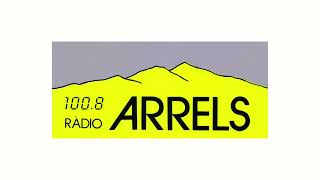 100.8
RÀDIO
ARRELS